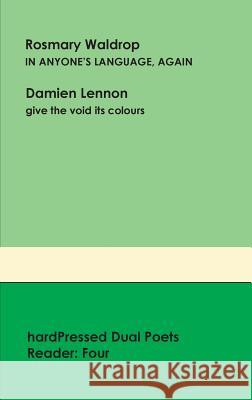 Rosmary Waldrop
IN ANYONE'S LANGUAGE, AGAIN

Damien Lennon
give the void its colours

hardPressed Dual Poets
Reader: Four

Kraina Książek